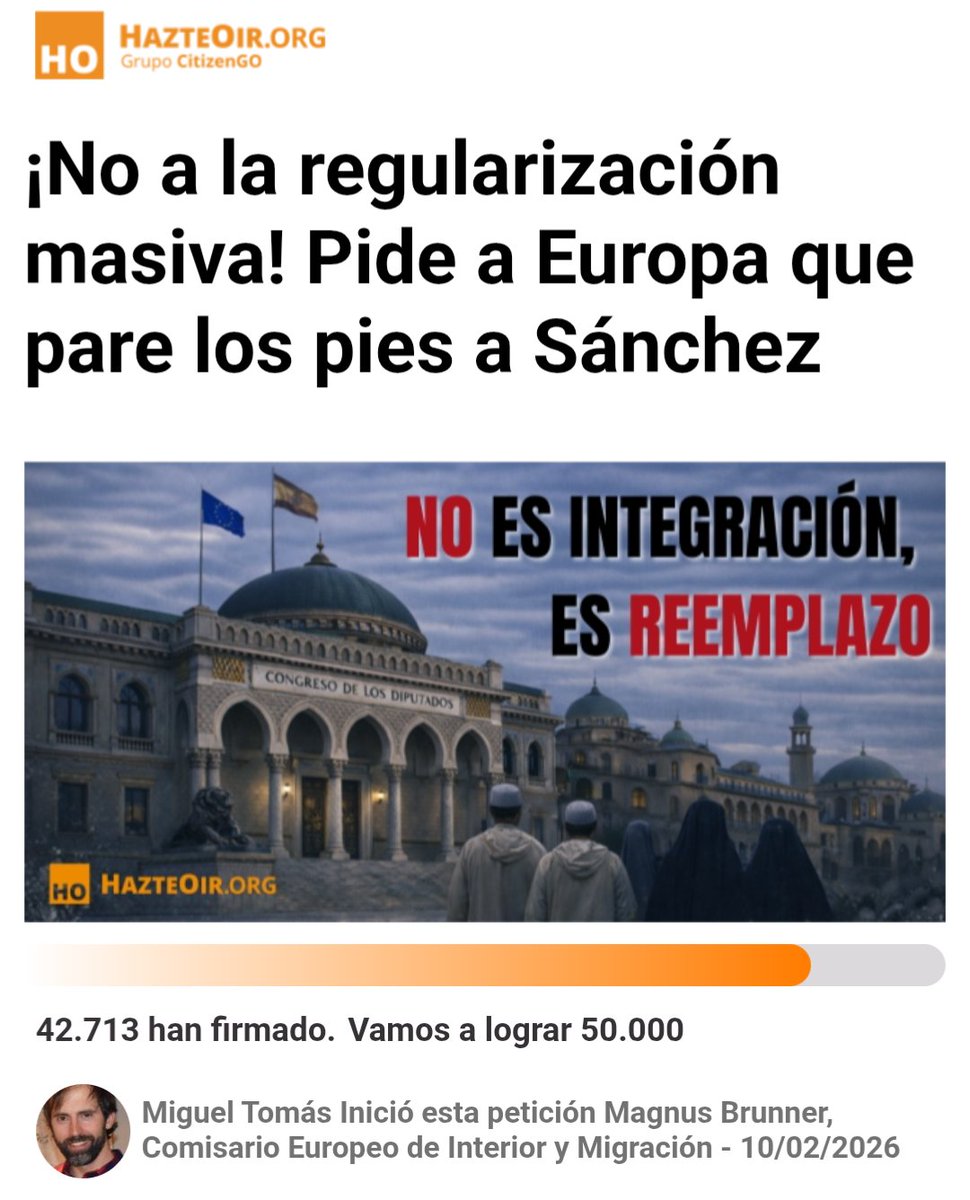 HO HAZTEOIR.ORG
Grupo CitizenGO

¡No a la regularización masiva! Pide a Europa que pare los pies a Sánchez

NO ES INTEGRACIÓN, ES REEMPLAZO

CONGRESO DE LOS DIPUTADOS

HO HAZTEOIR.ORG

42.713 han firmado. Vamos a lograr 50.000

Miguel Tomás Inició esta petición Magnus Brunner, Comisario Europeo de Interior y Migración - 10/02/2026